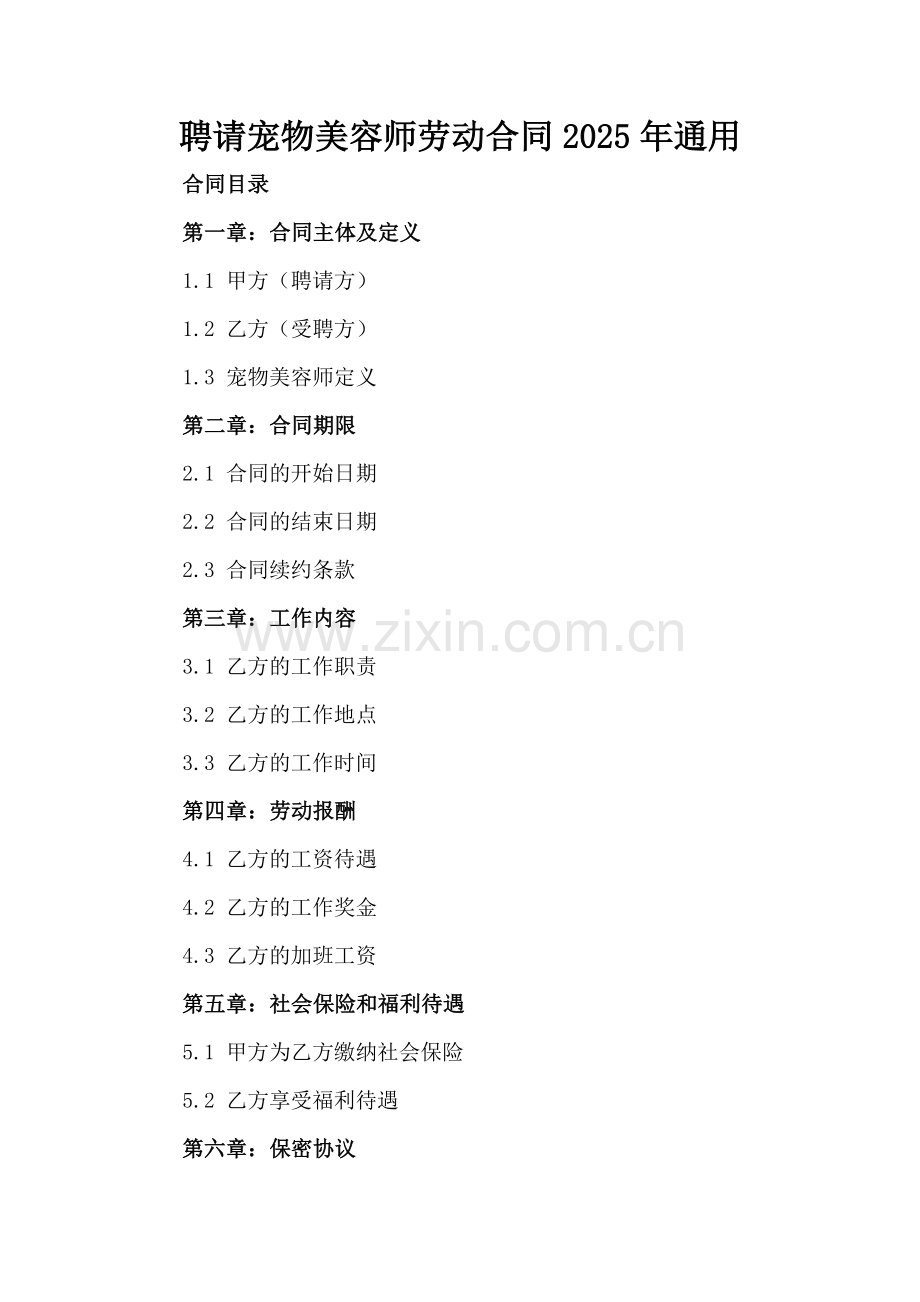 聘请宠物美容师劳动合同2025年通用

合同目录

第一章：合同主体及定义

1.1 甲方（聘请方）

1.2 乙方（受聘方）

1.3 宠物美容师定义

第二章：合同期限

2.1 合同的开始日期

2.2 合同的结束日期

2.3 合同续约条款

第三章：工作内容

3.1 乙方的工作职责

3.2 乙方的工作地点

3.3 乙方的工作时间

第四章：劳动报酬

4.1 乙方的工资待遇

4.2 乙方的工作奖金

4.3 乙方的加班工资

第五章：社会保险和福利待遇

5.1 甲方为乙方缴纳社会保险

5.2 乙方享受福利待遇

第六章：保密协议

www.zixin.com.cn